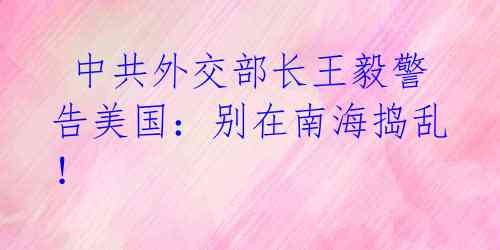 中共外交部长王毅警告美国：别在南海捣乱！